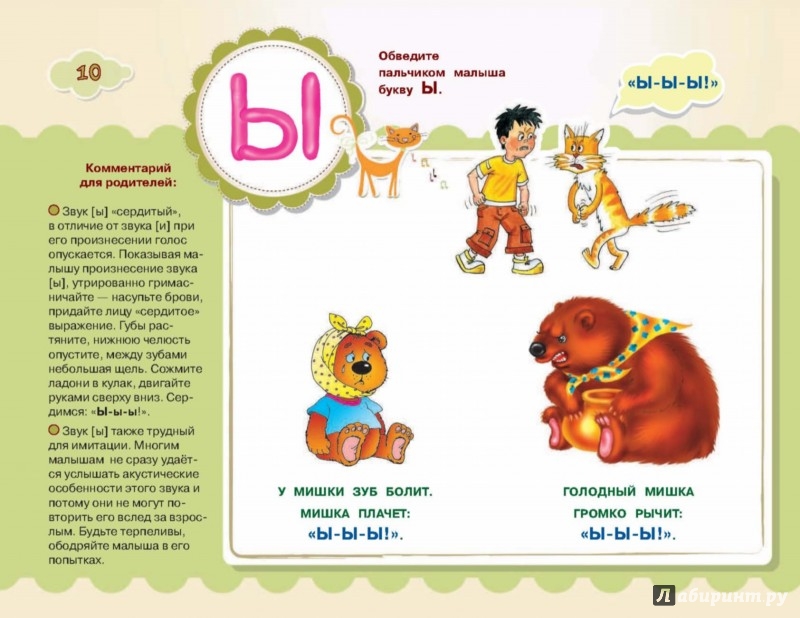 10

Ы

Обведите пальчиком малыша букву Ы.

«Ы-Ы-Ы!»

Комментарий для родителей:

Звук [ы] «сердитый», в отличие от звука [и] при его произнесении голос опускается. Показывая малышу произнесение звука [ы], утрированно гримасничайте — насупьте брови, придайте лицу «сердитое» выражение. Губы растяните, нижнюю челюсть опустите, между зубами небольшая щель. Сожмите ладони в кулак, двигайте руками сверху вниз. Сердимся: «Ы-ы-ы!».

Звук [ы] также трудный для имитации. Многим малышам не сразу удаётся услышать акустические особенности этого звука и потому они не могут повторить его вслед за взрослым. Будьте терпеливы, ободряйте малыша в его попытках.

У МИШКИ ЗУБ БОЛИТ. МИШКА ПЛАЧЕТ: «Ы-Ы-Ы!».

ГОЛОДНЫЙ МИШКА ГРОМКО РЫЧИТ: «Ы-Ы-Ы!».

Лабиринт.ру